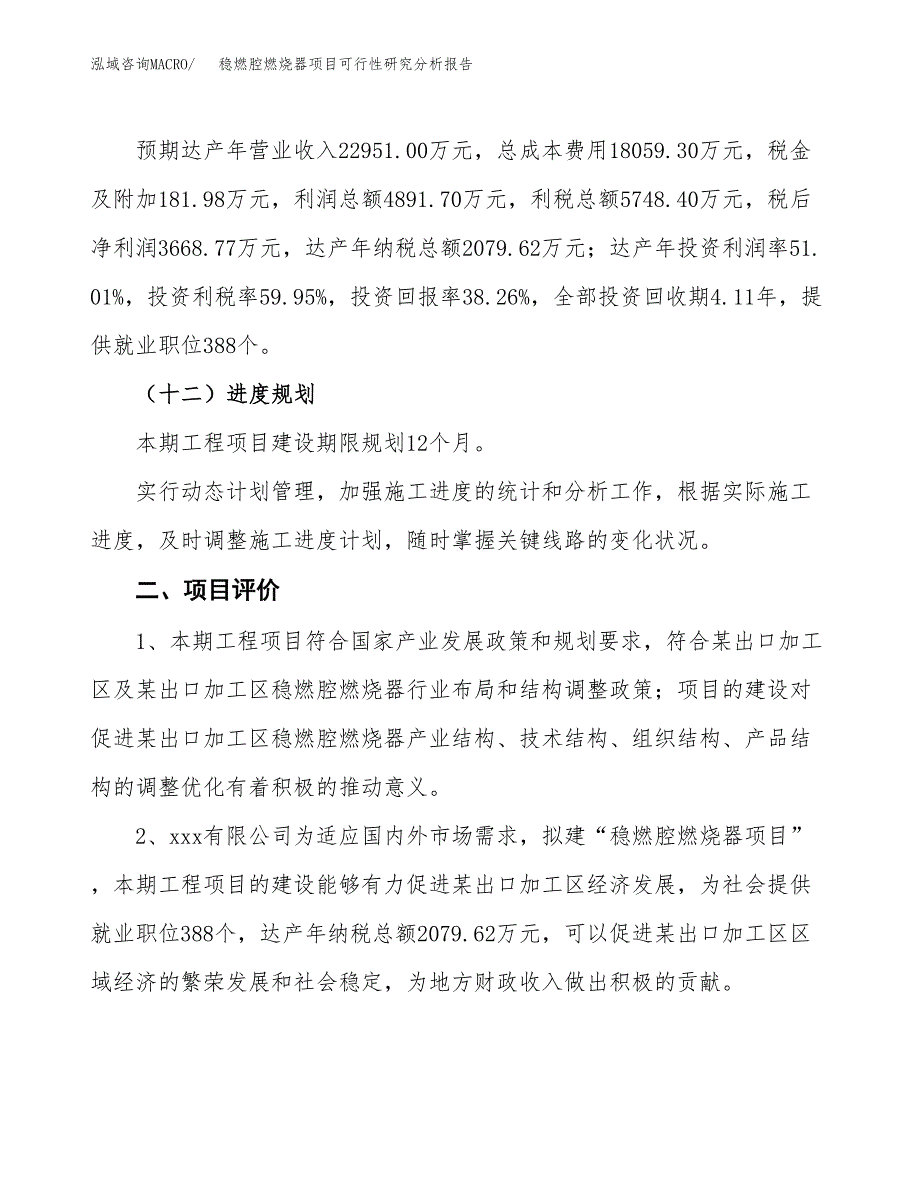 泓域咨询MACRO/　稳燃腔燃烧器项目可行性研究分析报告

预期达产年营业收入22951.00万元，总成本费用18059.30万元，税金及附加181.98万元，利润总额4891.70万元，利税总额5748.40万元，税后净利润3668.77万元，达产年纳税总额2079.62万元；达产年投资利润率51.01%，投资利税率59.95%，投资回报率38.26%，全部投资回收期4.11年，提供就业职位388个。

（十二）进度规划

本期工程项目建设期限规划12个月。

实行动态计划管理，加强施工进度的统计和分析工作，根据实际施工进度，及时调整施工进度计划，随时掌握关键线路的变化状况。

二、项目评价

1、本期工程项目符合国家产业发展政策和规划要求，符合某出口加工区及某出口加工区稳燃腔燃烧器行业布局和结构调整政策；项目的建设对促进某出口加工区稳燃腔燃烧器产业结构、技术结构、组织结构、产品结构的调整优化有着积极的推动意义。

2、xxx有限公司为适应国内外市场需求，拟建“稳燃腔燃烧器项目”，本期工程项目的建设能够有力促进某出口加工区经济发展，为社会提供就业职位388个，达产年纳税总额2079.62万元，可以促进某出口加工区区域经济的繁荣发展和社会稳定，为地方财政收入做出积极的贡献。